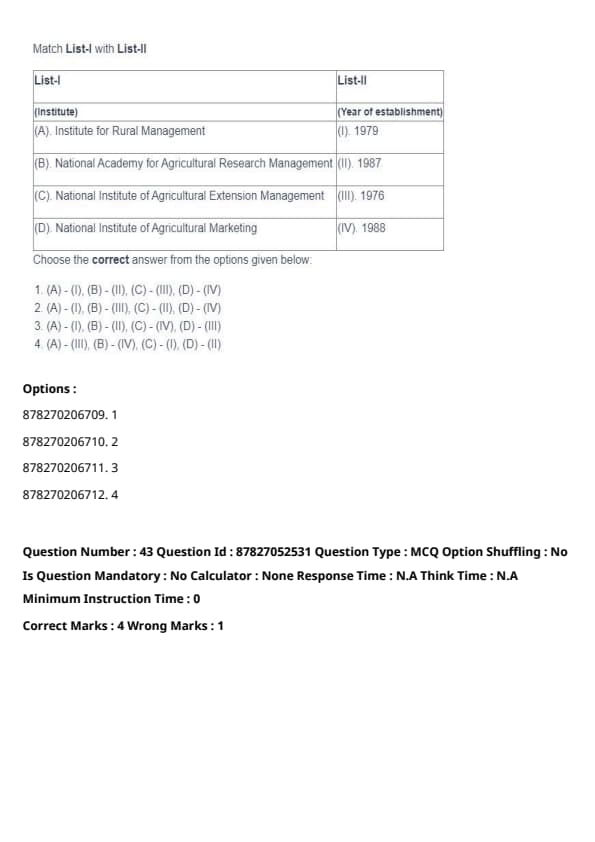 Match List-I with List-II

| List-I | List-II |
|---|---|
| (Institute) | (Year of establishment) |
| (A). Institute for Rural Management | (I). 1979 |
| (B). National Academy for Agricultural Research Management | (II). 1987 |
| (C). National Institute of Agricultural Extension Management | (III). 1976 |
| (D). National Institute of Agricultural Marketing | (IV). 1988 |

Choose the correct answer from the options given below:

1. (A) - (I), (B) - (II), (C) - (III), (D) - (IV)
2. (A) - (I), (B) - (III), (C) - (II), (D) - (IV)
3. (A) - (I), (B) - (II), (C) - (IV), (D) - (III)
4. (A) - (III), (B) - (IV), (C) - (I), (D) - (II)

Options :

878270206709. 1

878270206710. 2

878270206711. 3

878270206712. 4

Question Number : 43 Question Id : 87827052531 Question Type : MCQ Option Shuffling : No Is Question Mandatory : No Calculator : None Response Time : N.A Think Time : N.A Minimum Instruction Time : 0

Correct Marks : 4 Wrong Marks : 1